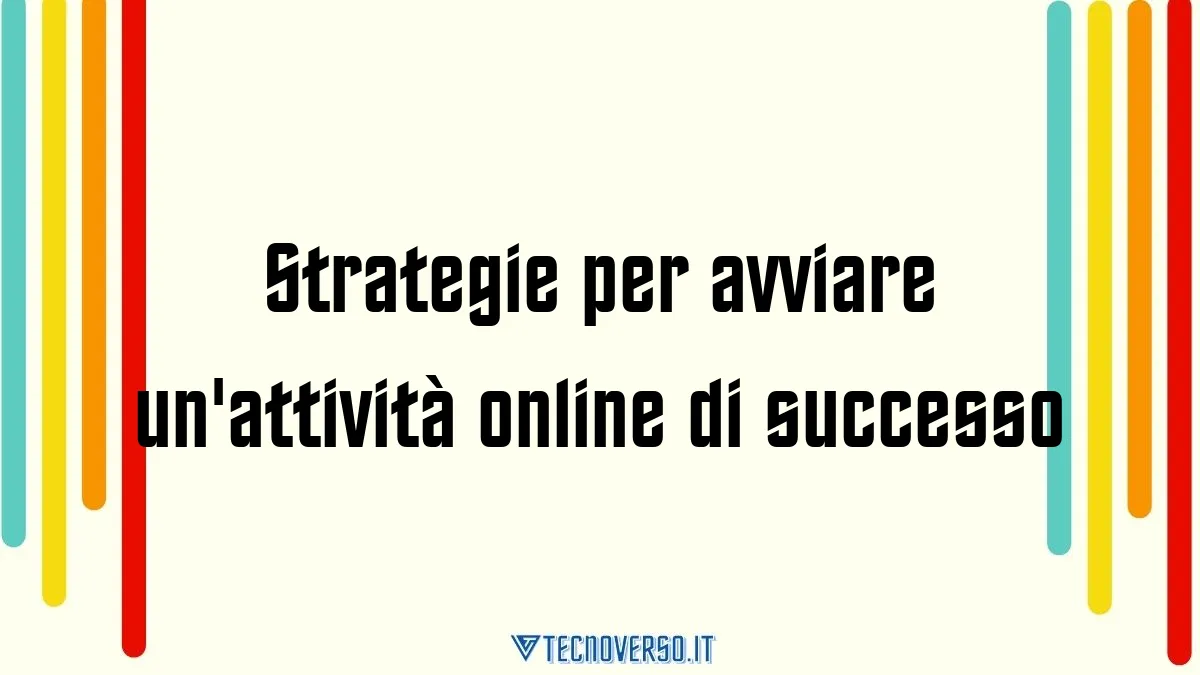 Strategie per avviare un'attività online di successo

TECNOVERSO.IT